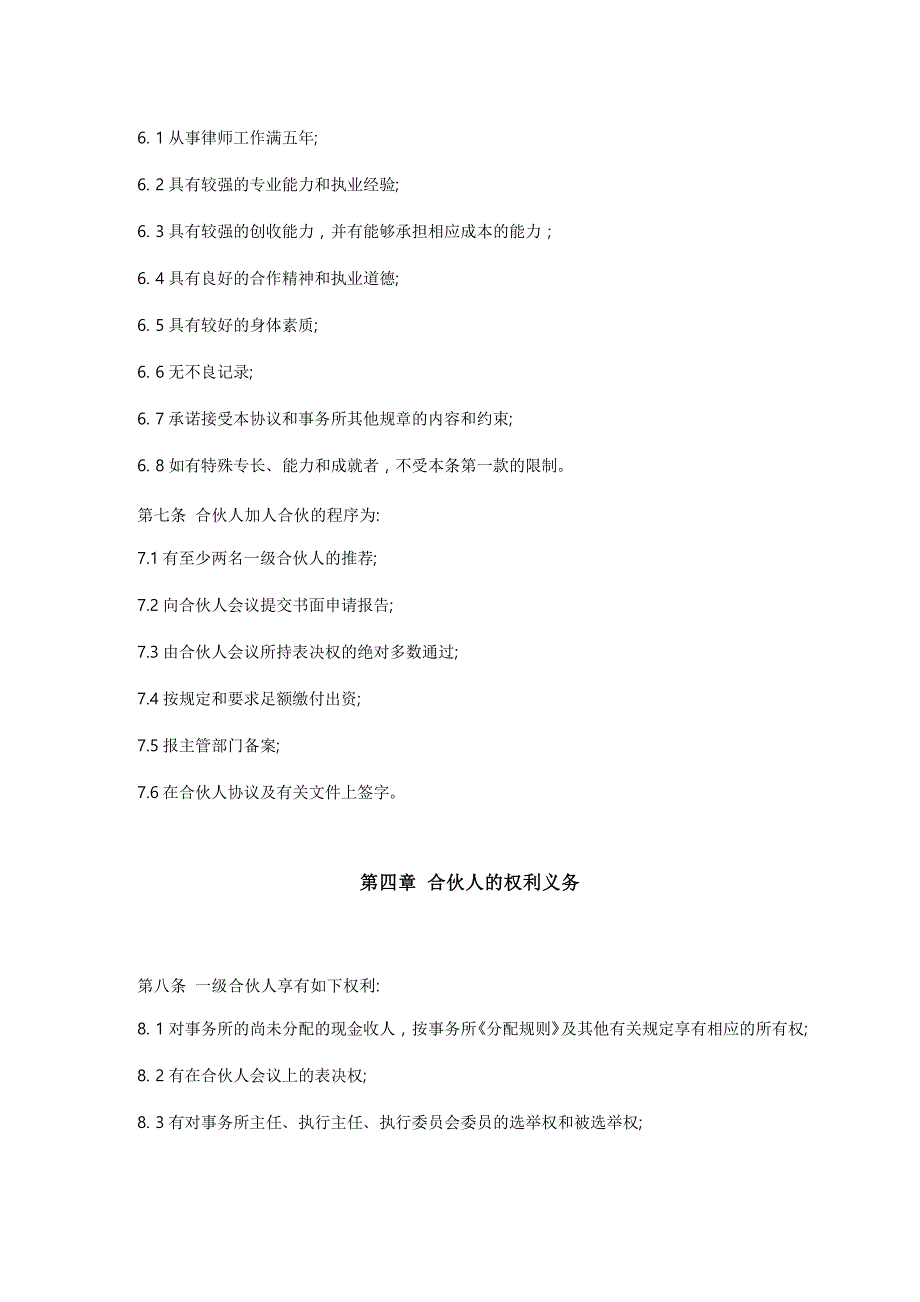 6. 1 从事律师工作满五年;

6. 2 具有较强的专业能力和执业经验;

6. 3 具有较强的创收能力，并有能够承担相应成本的能力；

6. 4 具有良好的合作精神和执业道德;

6. 5 具有较好的身体素质;

6. 6 无不良记录;

6. 7 承诺接受本协议和事务所其他规章的内容和约束;

6. 8 如有特殊专长、能力和成就者，不受本条第一款的限制。

第七条 合伙人加人合伙的程序为:

7.1 有至少两名一级合伙人的推荐;

7.2 向合伙人会议提交书面申请报告;

7.3 由合伙人会议所持表决权的绝对多数通过;

7.4 按规定和要求足额缴付出资;

7.5 报主管部门备案;

7.6 在合伙人协议及有关文件上签字。

第四章 合伙人的权利义务

第八条 一级合伙人享有如下权利:

8. 1 对事务所的尚未分配的现金收人，按事务所《分配规则》及其他有关规定享有相应的所有权;

8. 2 有在合伙人会议上的表决权;

8. 3 有对事务所主任、执行主任、执行委员会委员的选举权和被选举权;